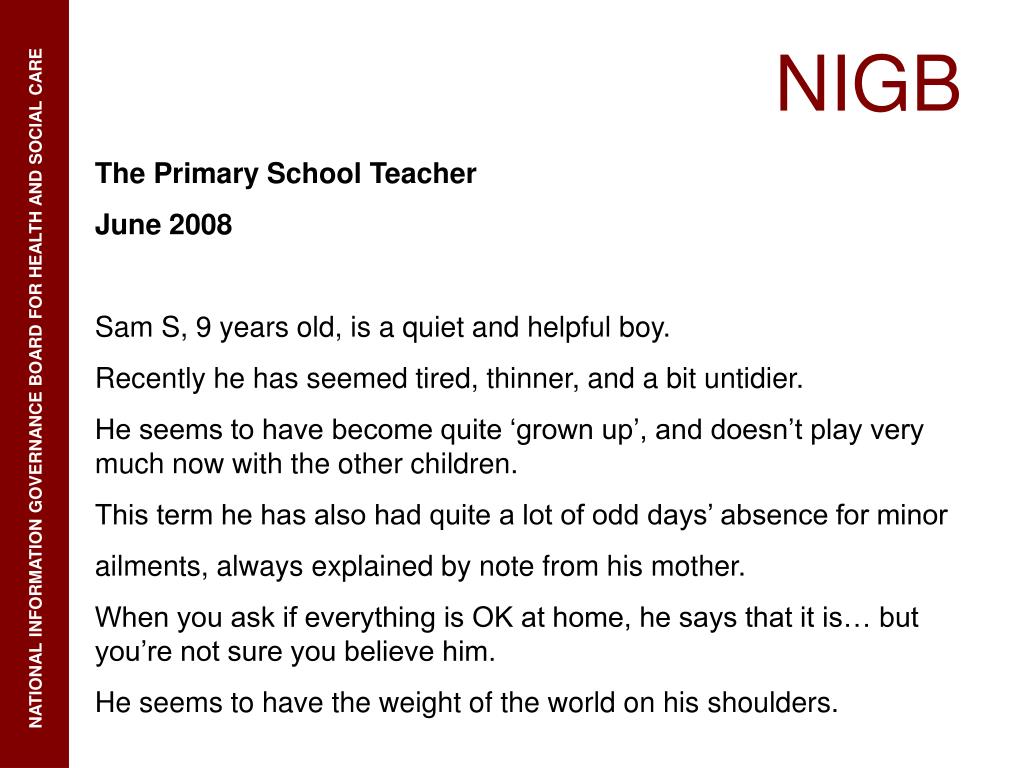 NATIONAL INFORMATION GOVERNANCE BOARD FOR HEALTH AND SOCIAL CARE

NIGB

The Primary School Teacher

June 2008

Sam S, 9 years old, is a quiet and helpful boy.

Recently he has seemed tired, thinner, and a bit untidier.

He seems to have become quite ‘grown up’, and doesn’t play very much now with the other children.

This term he has also had quite a lot of odd days’ absence for minor

ailments, always explained by note from his mother.

When you ask if everything is OK at home, he says that it is… but you’re not sure you believe him.

He seems to have the weight of the world on his shoulders.